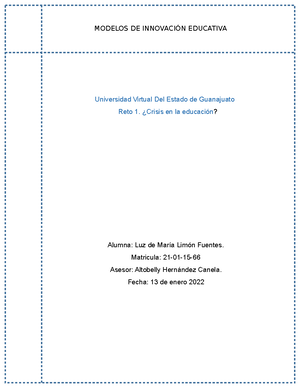 MODELOS DE INNOVACIÓN EDUCATIVA

Universidad Virtual Del Estado de Guanajuato

Reto 1. ¿Crisis en la educación?

Alumna: Luz de María Limón Fuentes.

Matricula: 21-01-15-66

Asesor: Altobelly Hernández Canela.

Fecha: 13 de enero 2022